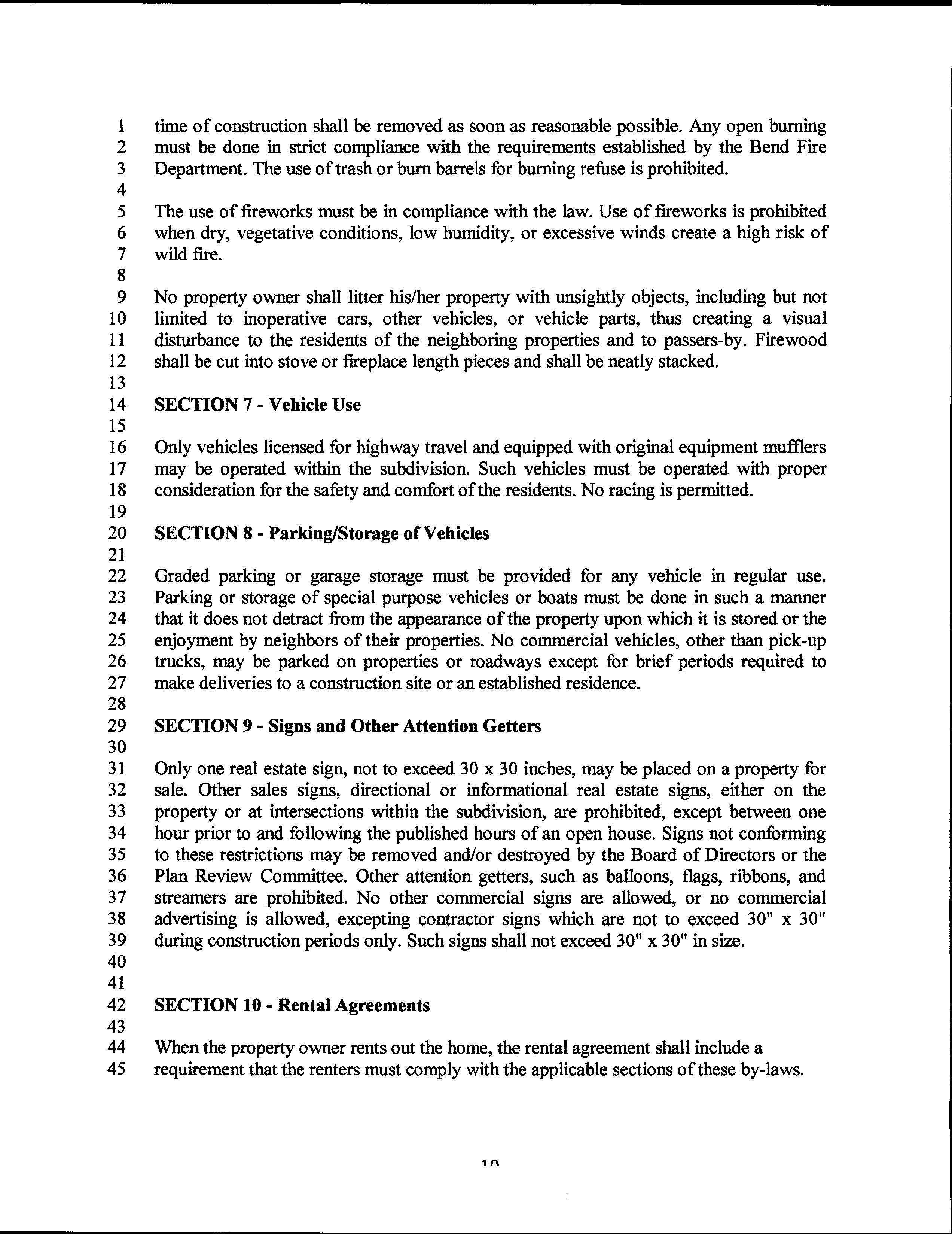 1 time of construction shall be removed as soon as reasonable possible. Any open burning
2 must be done in strict compliance with the requirements established by the Bend Fire
3 Department. The use of trash or burn barrels for burning refuse is prohibited.
4
5 The use of fireworks must be in compliance with the law. Use of fireworks is prohibited
6 when dry, vegetative conditions, low humidity, or excessive winds create a high risk of
7 wild fire.
8
9 No property owner shall litter his/her property with unsightly objects, including but not
10 limited to inoperative cars, other vehicles, or vehicle parts, thus creating a visual
11 disturbance to the residents of the neighboring properties and to passers-by. Firewood
12 shall be cut into stove or fireplace length pieces and shall be neatly stacked.
13
14 **SECTION 7 - Vehicle Use**
15
16 Only vehicles licensed for highway travel and equipped with original equipment mufflers
17 may be operated within the subdivision. Such vehicles must be operated with proper
18 consideration for the safety and comfort of the residents. No racing is permitted.
19
20 **SECTION 8 - Parking/Storage of Vehicles**
21
22 Graded parking or garage storage must be provided for any vehicle in regular use.
23 Parking or storage of special purpose vehicles or boats must be done in such a manner
24 that it does not detract from the appearance of the property upon which it is stored or the
25 enjoyment by neighbors of their properties. No commercial vehicles, other than pick-up
26 trucks, may be parked on properties or roadways except for brief periods required to
27 make deliveries to a construction site or an established residence.
28
29 **SECTION 9 - Signs and Other Attention Getters**
30
31 Only one real estate sign, not to exceed 30 x 30 inches, may be placed on a property for
32 sale. Other sales signs, directional or informational real estate signs, either on the
33 property or at intersections within the subdivision, are prohibited, except between one
34 hour prior to and following the published hours of an open house. Signs not conforming
35 to these restrictions may be removed and/or destroyed by the Board of Directors or the
36 Plan Review Committee. Other attention getters, such as balloons, flags, ribbons, and
37 streamers are prohibited. No other commercial signs are allowed, or no commercial
38 advertising is allowed, excepting contractor signs which are not to exceed 30" x 30"
39 during construction periods only. Such signs shall not exceed 30" x 30" in size.
40
41
42 **SECTION 10 - Rental Agreements**
43
44 When the property owner rents out the home, the rental agreement shall include a
45 requirement that the renters must comply with the applicable sections of these by-laws.

10